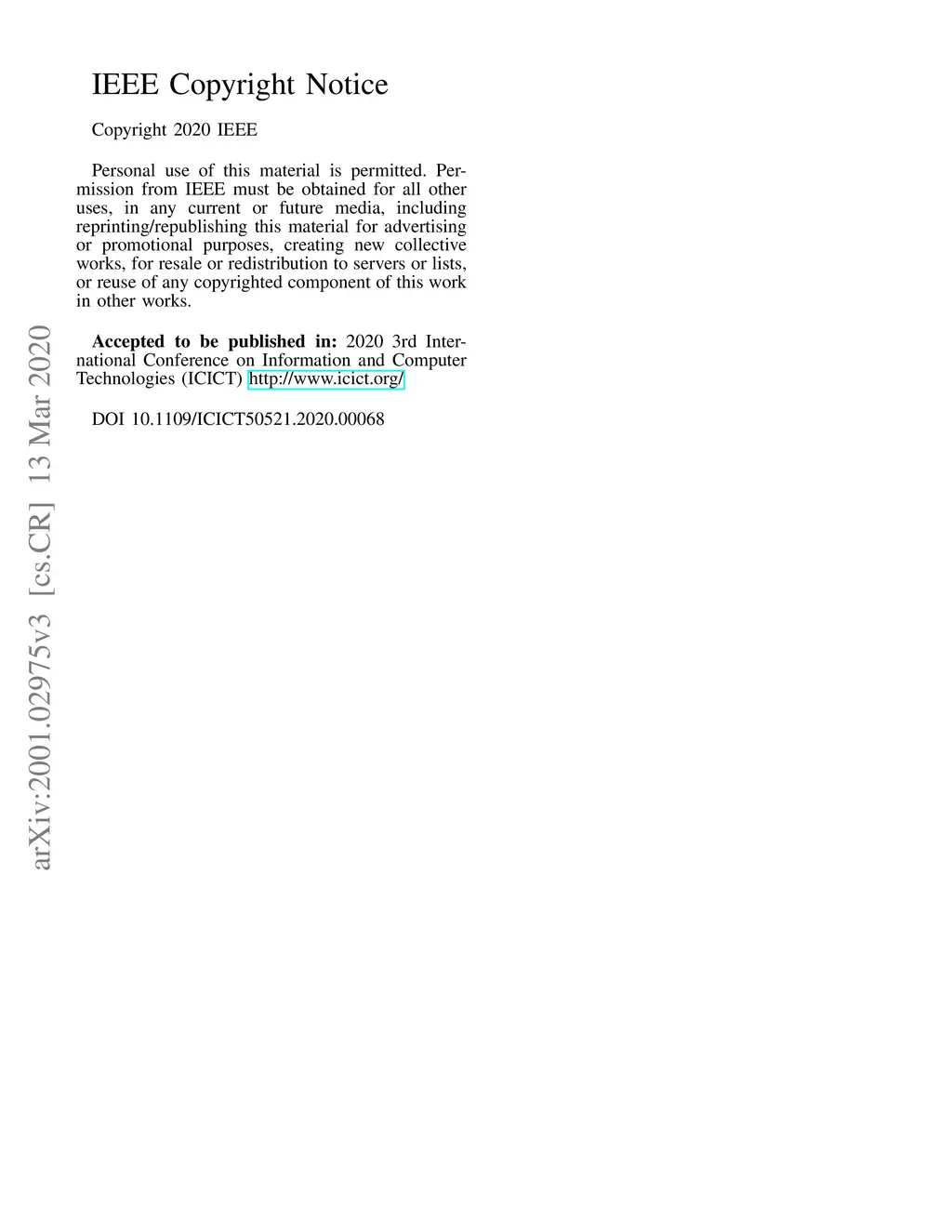 IEEE Copyright Notice

Copyright 2020 IEEE

Personal use of this material is permitted. Permission from IEEE must be obtained for all other uses, in any current or future media, including reprinting/republishing this material for advertising or promotional purposes, creating new collective works, for resale or redistribution to servers or lists, or reuse of any copyrighted component of this work in other works.

Accepted to be published in: 2020 3rd International Conference on Information and Computer Technologies (ICICT) http://www.icict.org/

DOI 10.1109/ICICT50521.2020.00068

arXiv:2001.02975v3 [cs.CR] 13 Mar 2020